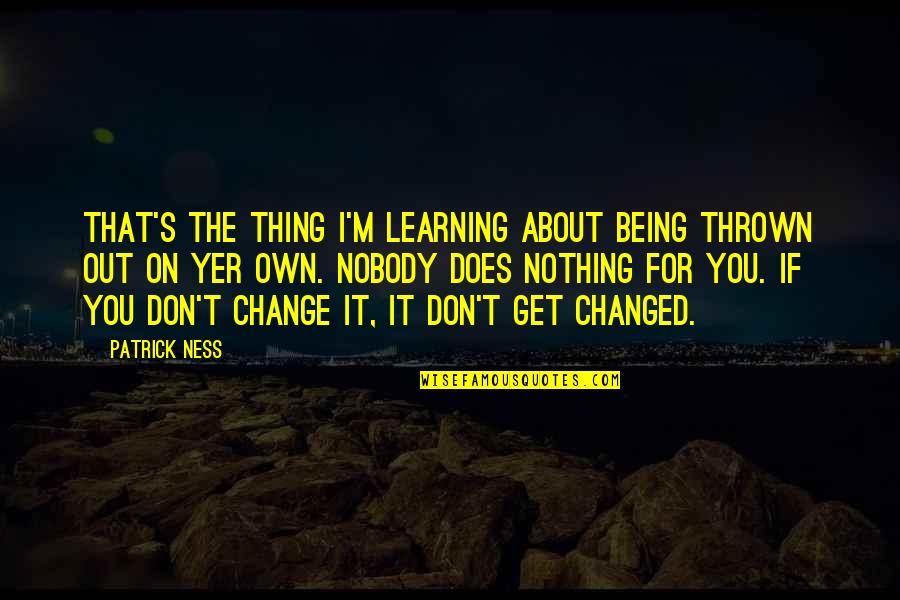 THAT'S THE THING I'M LEARNING ABOUT BEING THROWN OUT ON YER OWN. NOBODY DOES NOTHING FOR YOU. IF YOU DON'T CHANGE IT, IT DON'T GET CHANGED.

PATRICK NESS

WISEFAMOUSQUOTES.COM